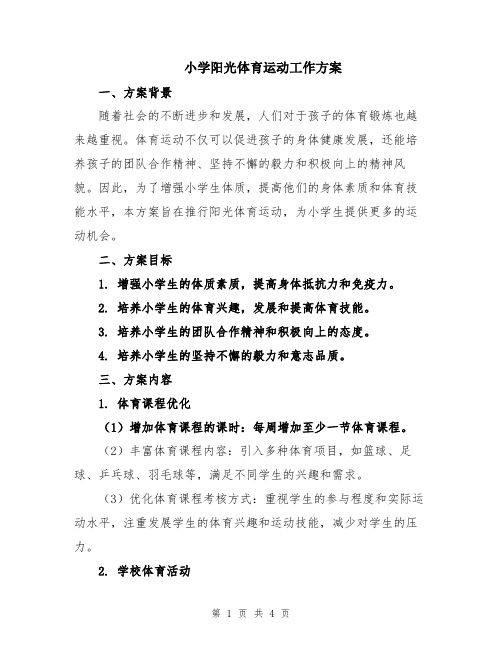 小学阳光体育运动工作方案

一、方案背景

随着社会的不断进步和发展，人们对于孩子的体育锻炼也越来越重视。体育运动不仅可以促进孩子的身体健康发展，还能培养孩子的团队合作精神、坚持不懈的毅力和积极向上的精神风貌。因此，为了增强小学生体质，提高他们的身体素质和体育技能水平，本方案旨在推行阳光体育运动，为小学生提供更多的运动机会。

二、方案目标

1. 增强小学生的体质素质，提高身体抵抗力和免疫力。

2. 培养小学生的体育兴趣，发展和提高体育技能。

3. 培养小学生的团队合作精神和积极向上的态度。

4. 培养小学生的坚持不懈的毅力和意志品质。

三、方案内容

1. 体育课程优化

（1）增加体育课程的课时：每周增加至少一节体育课程。

（2）丰富体育课程内容：引入多种体育项目，如篮球、足球、乒乓球、羽毛球等，满足不同学生的兴趣和需求。

（3）优化体育课程考核方式：重视学生的参与程度和实际运动水平，注重发展学生的体育兴趣和运动技能，减少对学生的压力。

2. 学校体育活动

第 1 页 共 4 页